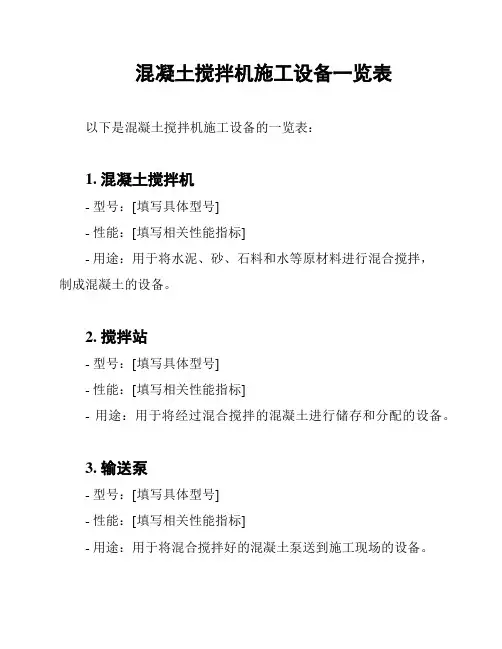 混凝土搅拌机施工设备一览表

以下是混凝土搅拌机施工设备的一览表：

1. 混凝土搅拌机

- 型号：[填写具体型号]

- 性能：[填写相关性能指标]

- 用途：用于将水泥、砂、石料和水等原材料进行混合搅拌，制成混凝土的设备。

2. 搅拌站

- 型号：[填写具体型号]

- 性能：[填写相关性能指标]

- 用途：用于将经过混合搅拌的混凝土进行储存和分配的设备。

3. 输送泵

- 型号：[填写具体型号]

- 性能：[填写相关性能指标]

- 用途：用于将混合搅拌好的混凝土泵送到施工现场的设备。